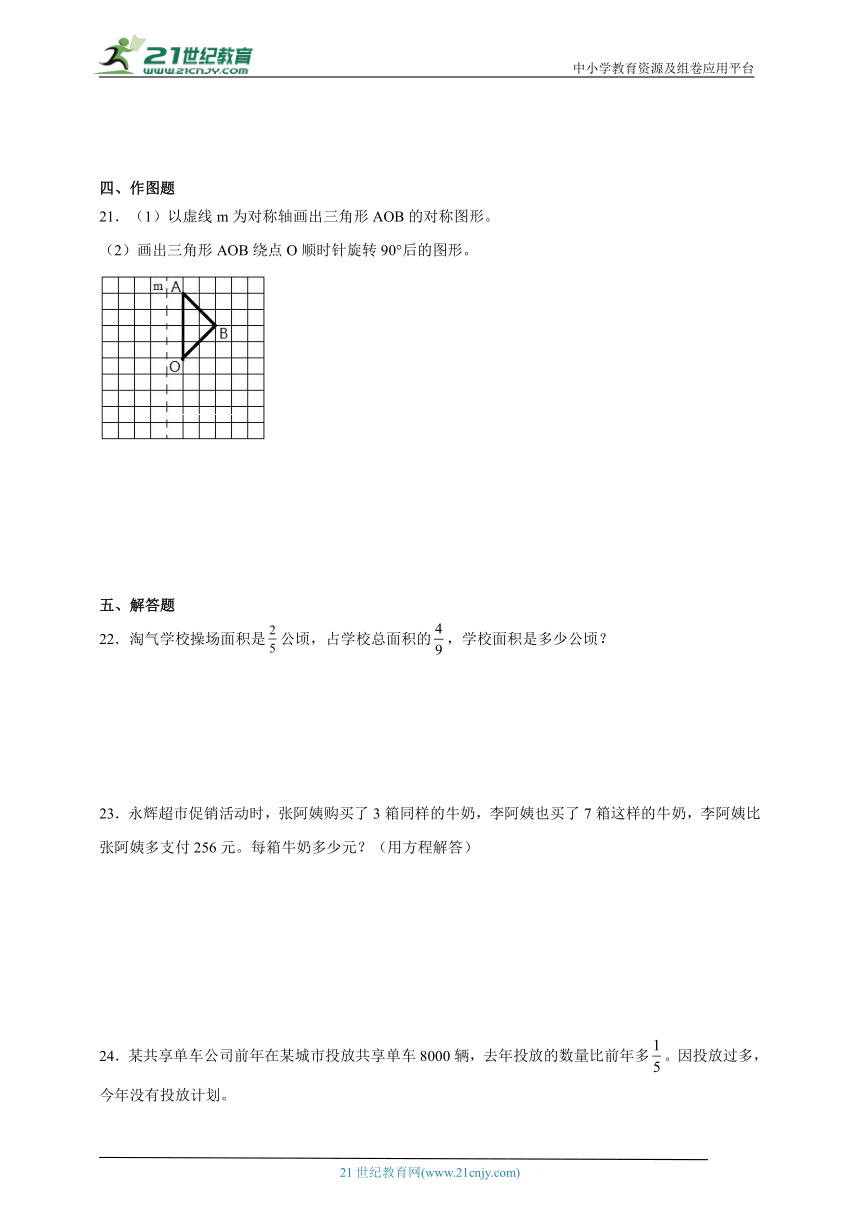 21世纪教育
www.21cnjy.com

中小学教育资源及组卷应用平台

四、作图题

21．（1）以虚线 m 为对称轴画出三角形 AOB 的对称图形。

（2）画出三角形 AOB 绕点 O 顺时针旋转 90°后的图形。

m A B O

五、解答题

22．淘气学校操场面积是$\frac{2}{5}$公顷，占学校总面积的$\frac{4}{9}$，学校面积是多少公顷？

23．永辉超市促销活动时，张阿姨购买了 3 箱同样的牛奶，李阿姨也买了 7 箱这样的牛奶，李阿姨比张阿姨多支付 256 元。每箱牛奶多少元？（用方程解答）

24．某共享单车公司前年在某城市投放共享单车 8000 辆，去年投放的数量比前年多$\frac{1}{5}$。因投放过多，今年没有投放计划。

21 世纪教育网(www.21cnjy.com)